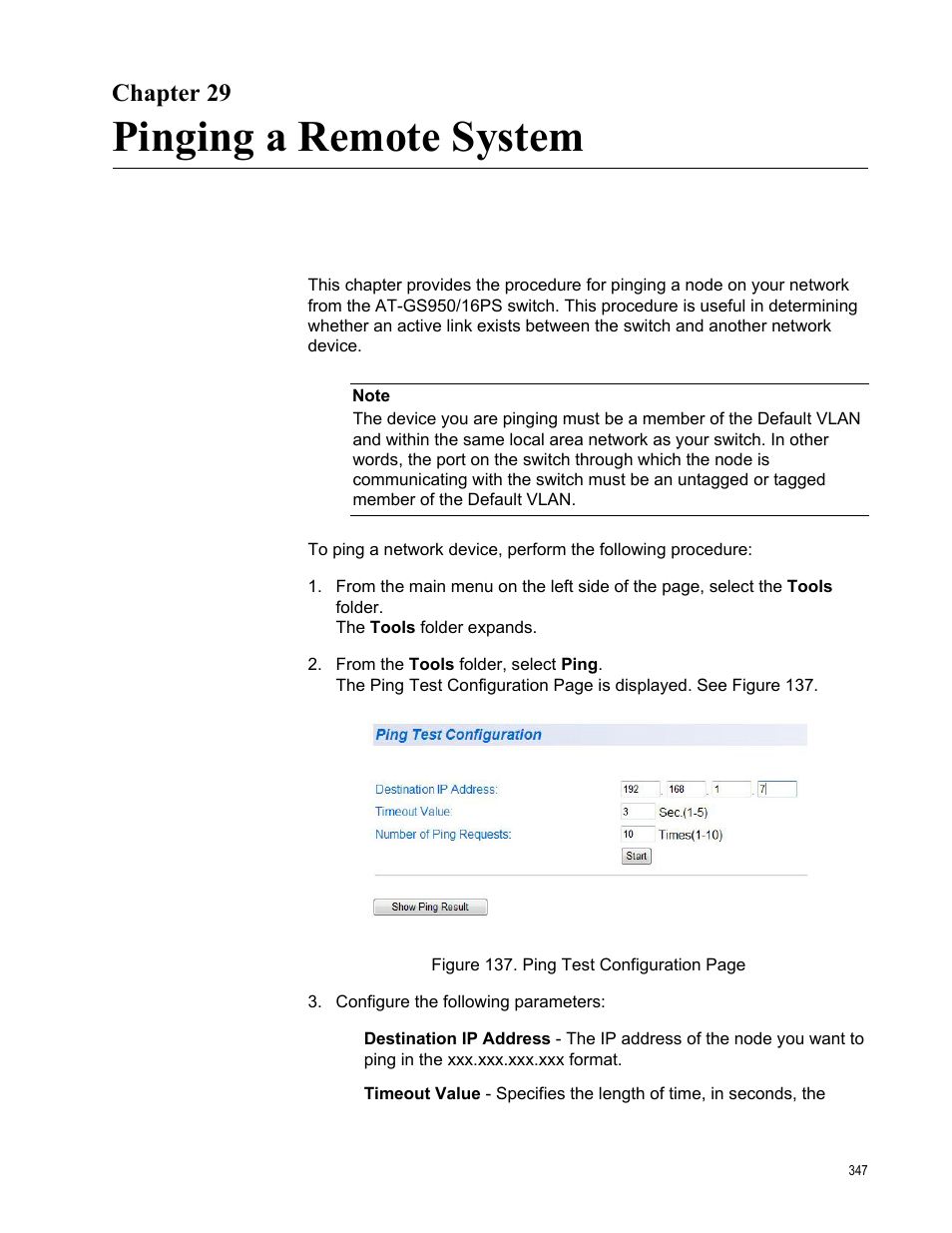 Chapter 29

Pinging a Remote System

This chapter provides the procedure for pinging a node on your network from the AT-GS950/16PS switch. This procedure is useful in determining whether an active link exists between the switch and another network device.

Note
The device you are pinging must be a member of the Default VLAN and within the same local area network as your switch. In other words, the port on the switch through which the node is communicating with the switch must be an untagged or tagged member of the Default VLAN.

To ping a network device, perform the following procedure:

1. From the main menu on the left side of the page, select the Tools folder.
The Tools folder expands.

2. From the Tools folder, select Ping.
The Ping Test Configuration Page is displayed. See Figure 137.

Ping Test Configuration

Destination IP Address: 192 . 168 . 1 . 7
Timeout Value: 3 Sec.(1-5)
Number of Ping Requests: 10 Times(1-10)
Start

Show Ping Result

Figure 137. Ping Test Configuration Page

3. Configure the following parameters:

Destination IP Address - The IP address of the node you want to ping in the xxx.xxx.xxx.xxx format.

Timeout Value - Specifies the length of time, in seconds, the

347